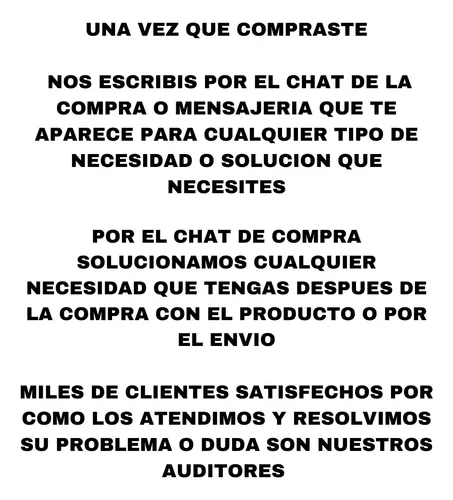 UNA VEZ QUE COMPRASTE

NOS ESCRIBIS POR EL CHAT DE LA COMPRA O MENSAJERIA QUE TE APARECE PARA CUALQUIER TIPO DE NECESIDAD O SOLUCION QUE NECESITES

POR EL CHAT DE COMPRA SOLUCIONAMOS CUALQUIER NECESIDAD QUE TENGAS DESPUES DE LA COMPRA CON EL PRODUCTO O POR EL ENVIO

MILES DE CLIENTES SATISFECHOS POR COMO LOS ATENDIMOS Y RESOLVIMOS SU PROBLEMA O DUDA SON NUESTROS AUDITORES